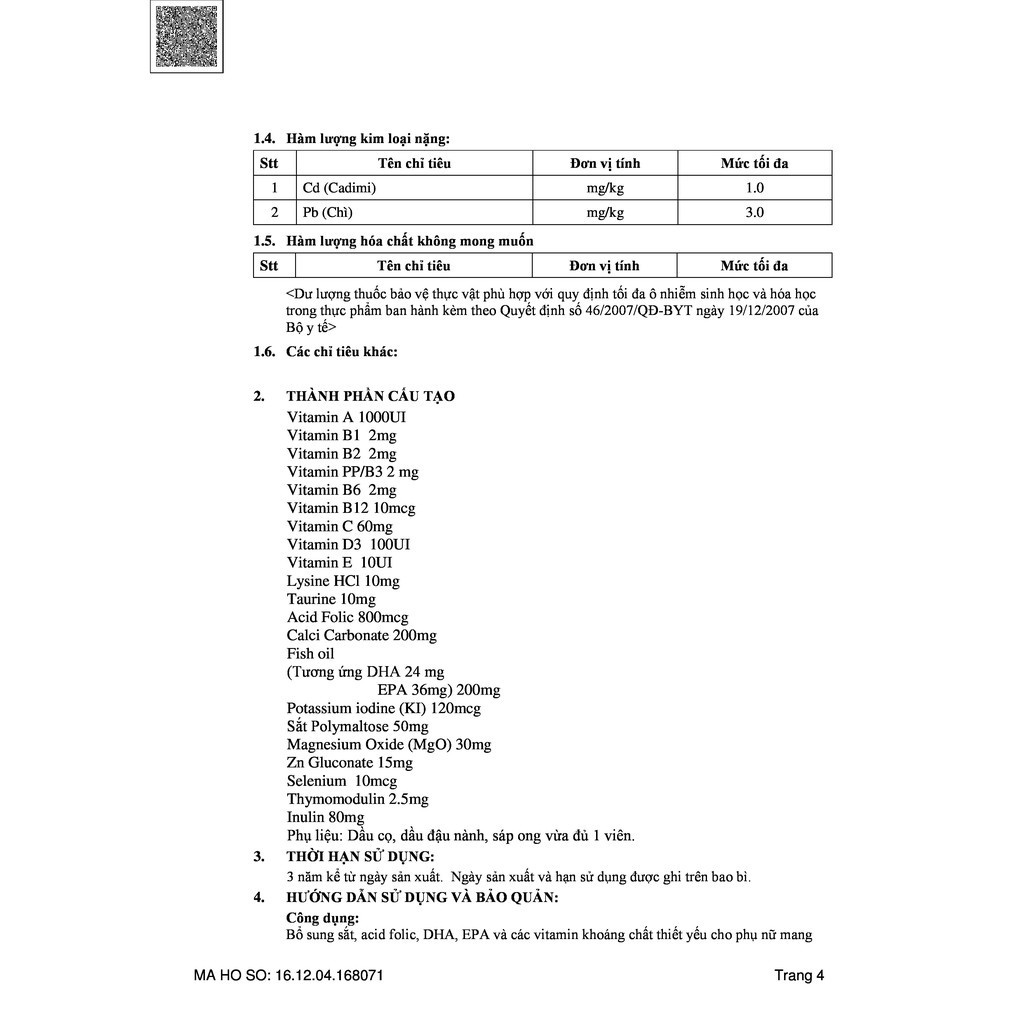 1.4. Hàm lượng kim loại nặng:

| Stt | Tên chỉ tiêu | Đơn vị tính | Mức tối đa |
|---|---|---|---|
| 1 | Cd (Cadimi) | mg/kg | 1.0 |
| 2 | Pb (Chì) | mg/kg | 3.0 |

1.5. Hàm lượng hóa chất không mong muốn

| Stt | Tên chỉ tiêu | Đơn vị tính | Mức tối đa |
|---|---|---|---|

<Dư lượng thuốc bảo vệ thực vật phù hợp với quy định tối đa ô nhiễm sinh học và hóa học trong thực phẩm ban hành kèm theo Quyết định số 46/2007/QĐ-BYT ngày 19/12/2007 của Bộ y tế>

1.6. Các chỉ tiêu khác:

2. THÀNH PHẦN CẤU TẠO
Vitamin A 1000UI
Vitamin B1 2mg
Vitamin B2 2mg
Vitamin PP/B3 2 mg
Vitamin B6 2mg
Vitamin B12 10mcg
Vitamin C 60mg
Vitamin D3 100UI
Vitamin E 10UI
Lysine HCl 10mg
Taurine 10mg
Acid Folic 800mcg
Calci Carbonate 200mg
Fish oil
(Tương ứng DHA 24 mg
EPA 36mg) 200mg
Potassium iodine (KI) 120mcg
Sắt Polymaltose 50mg
Magnesium Oxide (MgO) 30mg
Zn Gluconate 15mg
Selenium 10mcg
Thymomodulin 2.5mg
Inulin 80mg
Phụ liệu: Dầu cọ, dầu đậu nành, sáp ong vừa đủ 1 viên.

3. THỜI HẠN SỬ DỤNG:
3 năm kể từ ngày sản xuất. Ngày sản xuất và hạn sử dụng được ghi trên bao bì.

4. HƯỚNG DẪN SỬ DỤNG VÀ BẢO QUẢN:
Công dụng:
Bổ sung sắt, acid folic, DHA, EPA và các vitamin khoáng chất thiết yếu cho phụ nữ mang

MA HO SO: 16.12.04.168071 Trang 4